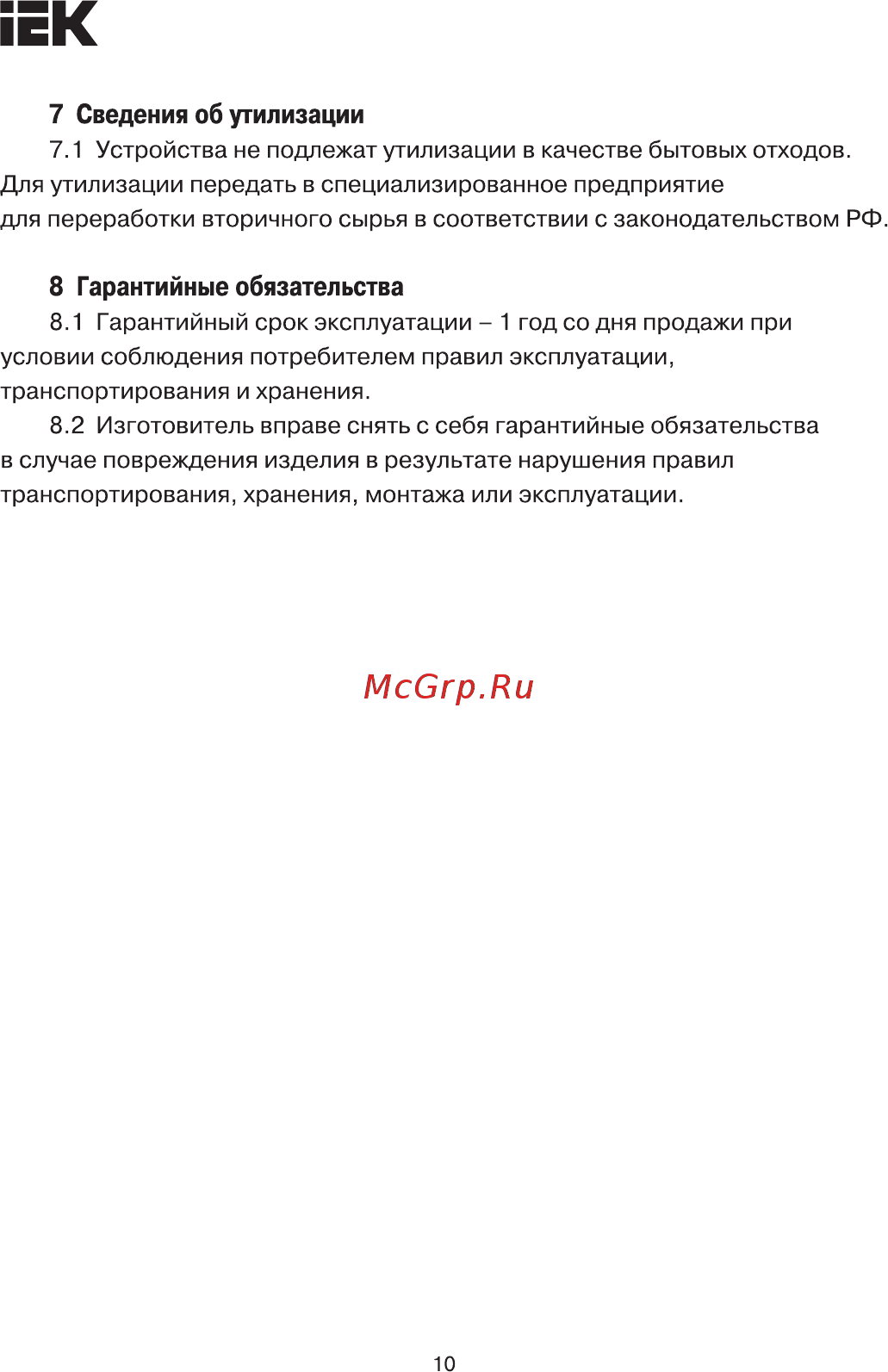 IEK

7 Сведения об утилизации

7.1 Устройства не подлежат утилизации в качестве бытовых отходов. Для утилизации передать в специализированное предприятие для переработки вторичного сырья в соответствии с законодательством РФ.

8 Гарантийные обязательства

8.1 Гарантийный срок эксплуатации – 1 год со дня продажи при условии соблюдения потребителем правил эксплуатации, транспортирования и хранения.

8.2 Изготовитель вправе снять с себя гарантийные обязательства в случае повреждения изделия в результате нарушения правил транспортирования, хранения, монтажа или эксплуатации.

McGrp.Ru

10